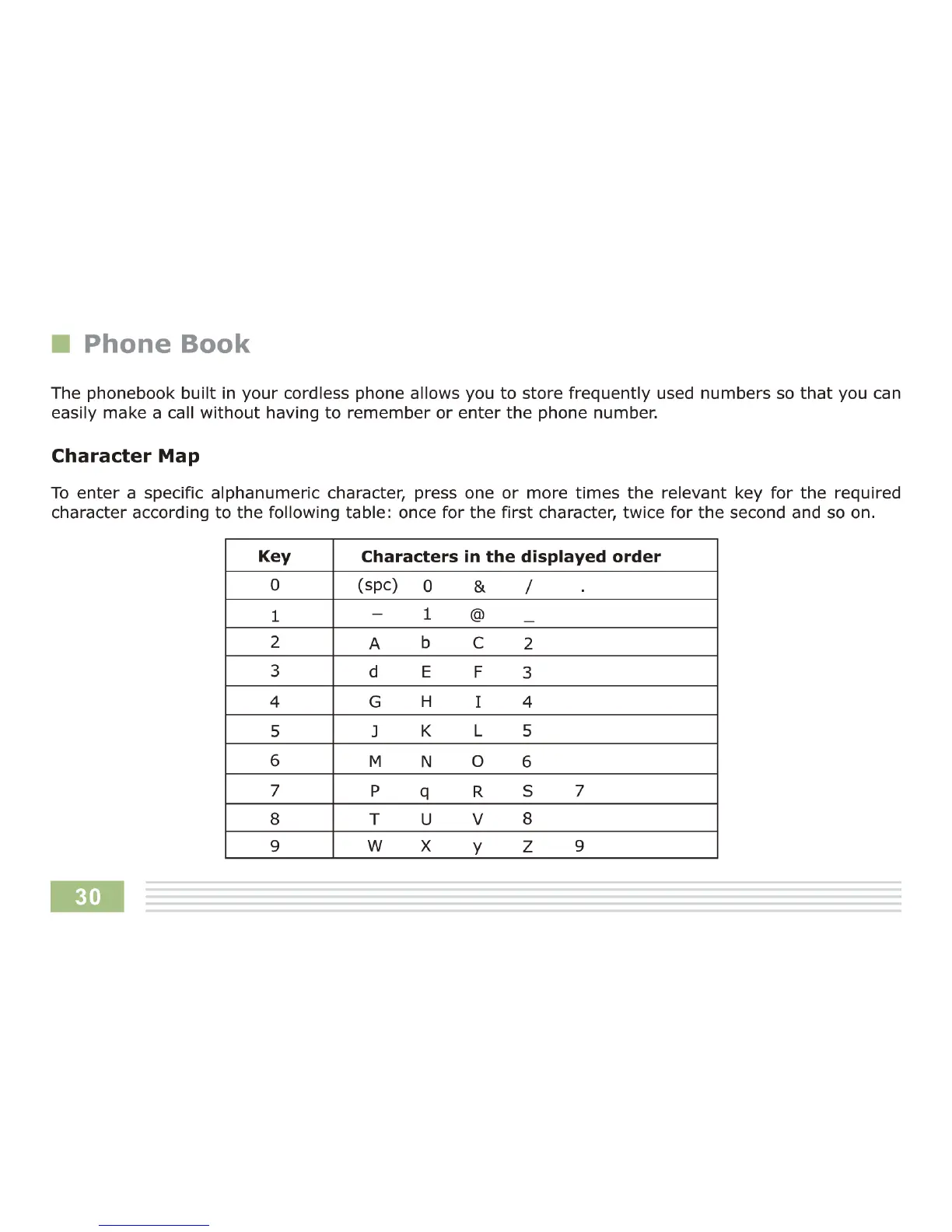 Phone Book

The phonebook built in your cordless phone allows you to store frequently used numbers so that you can easily make a call without having to remember or enter the phone number.

Character Map

To enter a specific alphanumeric character, press one or more times the relevant key for the required character according to the following table: once for the first character, twice for the second and so on.

| Key | Characters in the displayed order |
|---|---|
| 0 | (spc) 0 & / . |
| 1 | – 1 @ _ |
| 2 | A b C 2 |
| 3 | d E F 3 |
| 4 | G H I 4 |
| 5 | J K L 5 |
| 6 | M N O 6 |
| 7 | P q R S 7 |
| 8 | T U V 8 |
| 9 | W X y Z 9 |

30